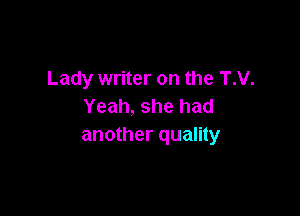 Lady writer on the T.V.
Yeah, she had
another quality